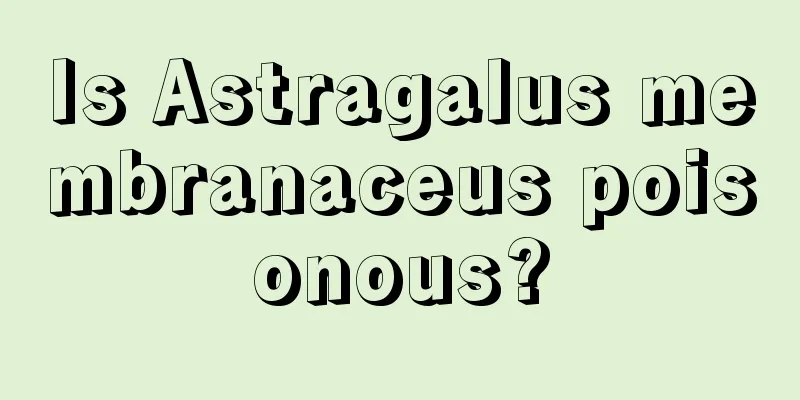 Is Astragalus membranaceus poisonous?